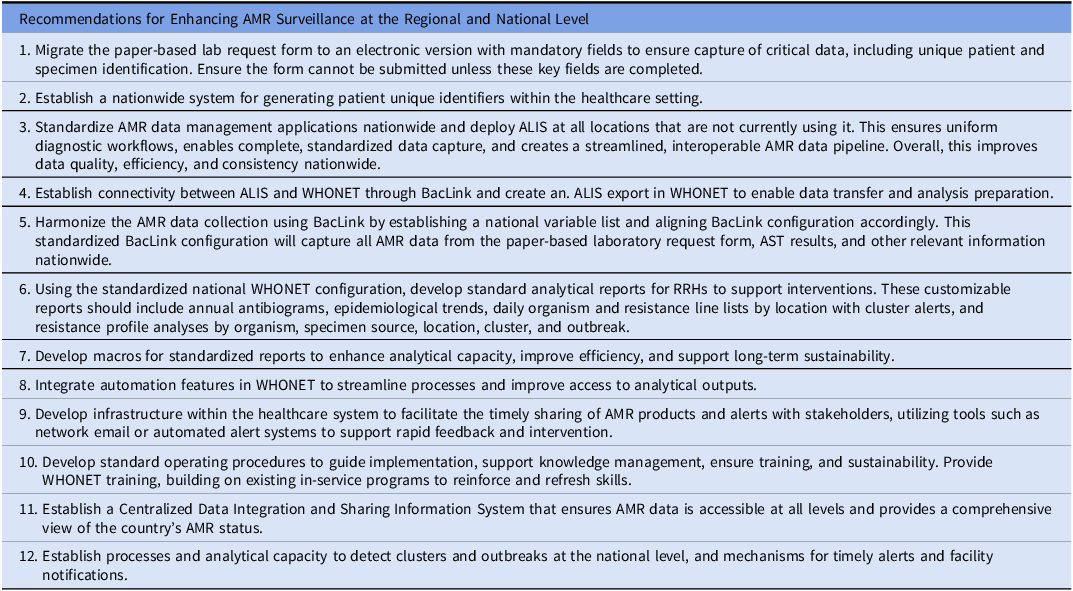 | Recommendations for Enhancing AMR Surveillance at the Regional and National Level |
|---|
| 1. Migrate the paper-based lab request form to an electronic version with mandatory fields to ensure capture of critical data, including unique patient and specimen identification. Ensure the form cannot be submitted unless these key fields are completed. |
| 2. Establish a nationwide system for generating patient unique identifiers within the healthcare setting. |
| 3. Standardize AMR data management applications nationwide and deploy ALIS at all locations that are not currently using it. This ensures uniform diagnostic workflows, enables complete, standardized data capture, and creates a streamlined, interoperable AMR data pipeline. Overall, this improves data quality, efficiency, and consistency nationwide. |
| 4. Establish connectivity between ALIS and WHONET through BacLink and create an. ALIS export in WHONET to enable data transfer and analysis preparation. |
| 5. Harmonize the AMR data collection using BacLink by establishing a national variable list and aligning BacLink configuration accordingly. This standardized BacLink configuration will capture all AMR data from the paper-based laboratory request form, AST results, and other relevant information nationwide. |
| 6. Using the standardized national WHONET configuration, develop standard analytical reports for RRHs to support interventions. These customizable reports should include annual antibiograms, epidemiological trends, daily organism and resistance line lists by location with cluster alerts, and resistance profile analyses by organism, specimen source, location, cluster, and outbreak. |
| 7. Develop macros for standardized reports to enhance analytical capacity, improve efficiency, and support long-term sustainability. |
| 8. Integrate automation features in WHONET to streamline processes and improve access to analytical outputs. |
| 9. Develop infrastructure within the healthcare system to facilitate the timely sharing of AMR products and alerts with stakeholders, utilizing tools such as network email or automated alert systems to support rapid feedback and intervention. |
| 10. Develop standard operating procedures to guide implementation, support knowledge management, ensure training, and sustainability. Provide WHONET training, building on existing in-service programs to reinforce and refresh skills. |
| 11. Establish a Centralized Data Integration and Sharing Information System that ensures AMR data is accessible at all levels and provides a comprehensive view of the country's AMR status. |
| 12. Establish processes and analytical capacity to detect clusters and outbreaks at the national level, and mechanisms for timely alerts and facility notifications. |